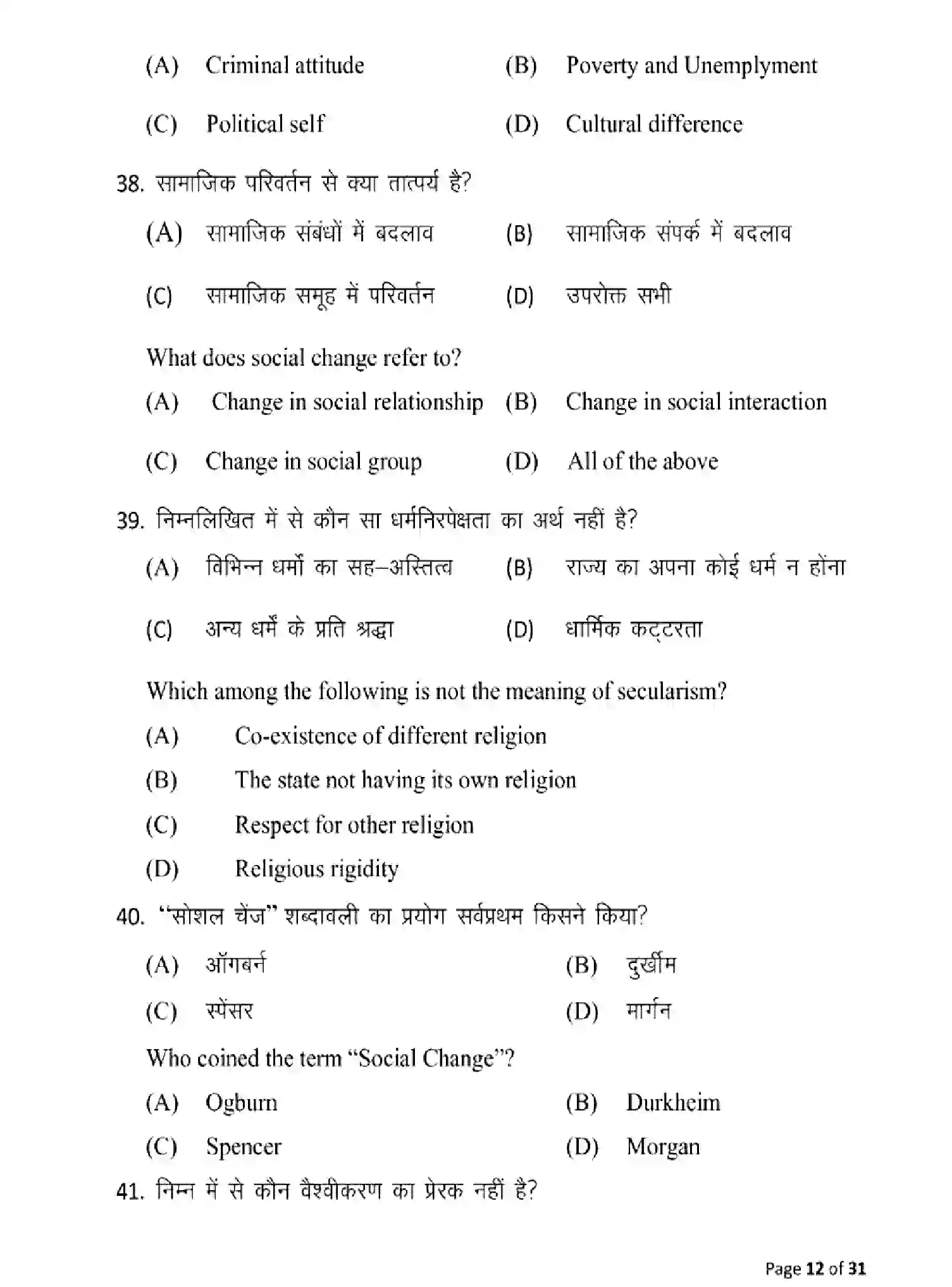 (A) Criminal attitude (B) Poverty and Unemplyment

(C) Political self (D) Cultural difference

38. सामाजिक परिवर्तन से क्या तात्पर्य है?

(A) सामाजिक संबंधों में बदलाव (B) सामाजिक संपर्क में बदलाव

(C) सामाजिक समूह में परिवर्तन (D) उपरोक्त सभी

What does social change refer to?

(A) Change in social relationship (B) Change in social interaction

(C) Change in social group (D) All of the above

39. निम्नलिखित में से कौन सा धर्मनिरपेक्षता का अर्थ नहीं है?

(A) विभिन्न धर्मो का सह–अस्तित्व (B) राज्य का अपना कोई धर्म न होंना

(C) अन्य धर्में के प्रति श्रद्धा (D) धार्मिक कट्टरता

Which among the following is not the meaning of secularism?

(A) Co-existence of different religion

(B) The state not having its own religion

(C) Respect for other religion

(D) Religious rigidity

40. "सोशल चेंज" शब्दावली का प्रयोग सर्वप्रथम किसने किया?

(A) ऑगबर्न (B) दुर्खीम

(C) स्पेंसर (D) मार्गन

Who coined the term "Social Change"?

(A) Ogburn (B) Durkheim

(C) Spencer (D) Morgan

41. निम्न में से कौन वैश्वीकरण का प्रेरक नहीं है?

Page 12 of 31